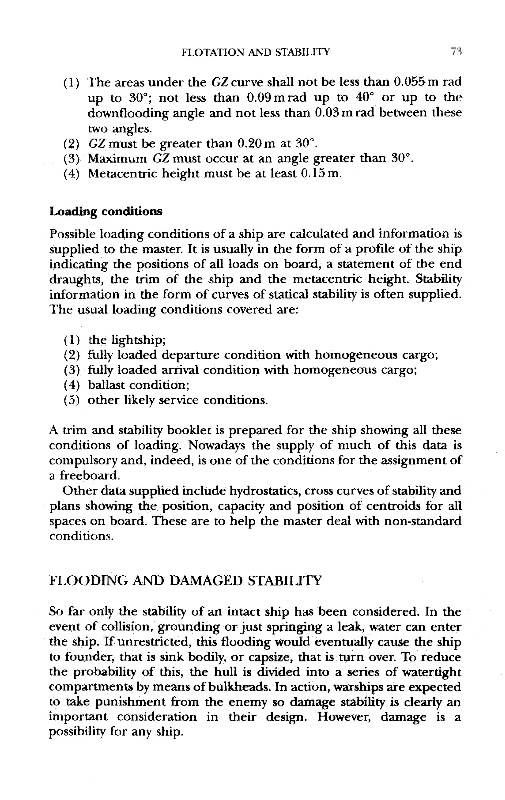 FLOTATION AND STABILITY 73

(1) The areas under the GZ curve shall not be less than 0.055 m rad up to 30°; not less than 0.09 m rad up to 40° or up to the downflooding angle and not less than 0.03 m rad between these two angles.
(2) GZ must be greater than 0.20 m at 30°.
(3) Maximum GZ must occur at an angle greater than 30°.
(4) Metacentric height must be at least 0.15 m.

Loading conditions

Possible loading conditions of a ship are calculated and information is supplied to the master. It is usually in the form of a profile of the ship indicating the positions of all loads on board, a statement of the end draughts, the trim of the ship and the metacentric height. Stability information in the form of curves of statical stability is often supplied. The usual loading conditions covered are:

(1) the lightship;
(2) fully loaded departure condition with homogeneous cargo;
(3) fully loaded arrival condition with homogeneous cargo;
(4) ballast condition;
(5) other likely service conditions.

A trim and stability booklet is prepared for the ship showing all these conditions of loading. Nowadays the supply of much of this data is compulsory and, indeed, is one of the conditions for the assignment of a freeboard.

Other data supplied include hydrostatics, cross curves of stability and plans showing the position, capacity and position of centroids for all spaces on board. These are to help the master deal with non-standard conditions.

FLOODING AND DAMAGED STABILITY

So far only the stability of an intact ship has been considered. In the event of collision, grounding or just springing a leak, water can enter the ship. If unrestricted, this flooding would eventually cause the ship to founder, that is sink bodily, or capsize, that is turn over. To reduce the probability of this, the hull is divided into a series of watertight compartments by means of bulkheads. In action, warships are expected to take punishment from the enemy so damage stability is clearly an important consideration in their design. However, damage is a possibility for any ship.